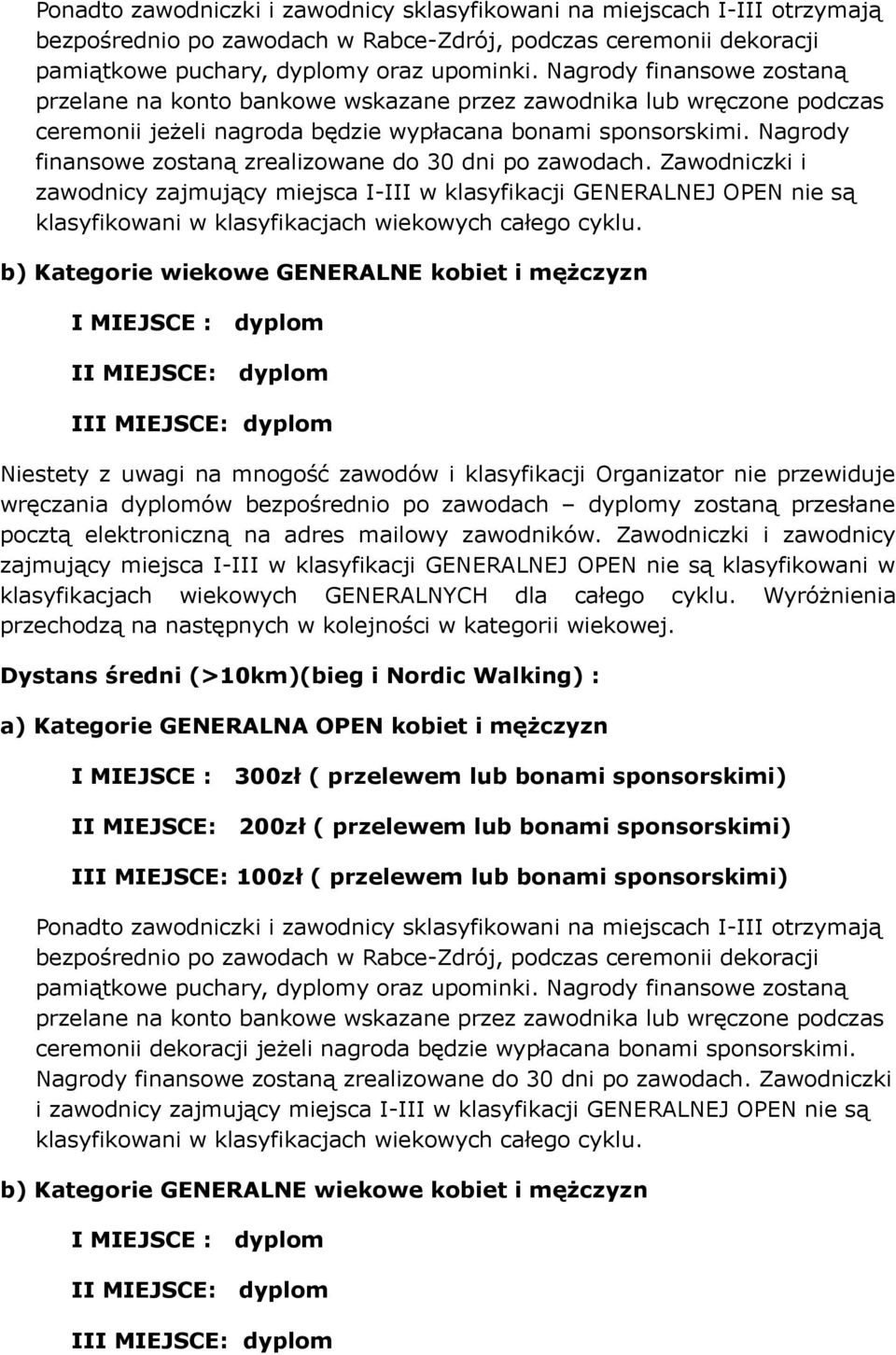 Ponadto zawodniczki i zawodnicy sklasyfikowani na miejscach I-III otrzymają bezpośrednio po zawodach w Rabce-Zdrój, podczas ceremonii dekoracji pamiątkowe puchary, dyplomy oraz upominki. Nagrody finansowe zostaną przelane na konto bankowe wskazane przez zawodnika lub wręczone podczas ceremonii jeżeli nagroda będzie wypłacana bonami sponsorskimi. Nagrody finansowe zostaną zrealizowane do 30 dni po zawodach. Zawodniczki i zawodnicy zajmujący miejsca I-III w klasyfikacji GENERALNEJ OPEN nie są klasyfikowani w klasyfikacjach wiekowych całego cyklu.

b) Kategorie wiekowe GENERALNE kobiet i mężczyzn

I MIEJSCE : dyplom

II MIEJSCE: dyplom

III MIEJSCE: dyplom

Niestety z uwagi na mnogość zawodów i klasyfikacji Organizator nie przewiduje wręczania dyplomów bezpośrednio po zawodach – dyplomy zostaną przesłane pocztą elektroniczną na adres mailowy zawodników. Zawodniczki i zawodnicy zajmujący miejsca I-III w klasyfikacji GENERALNEJ OPEN nie są klasyfikowani w klasyfikacjach wiekowych GENERALNYCH dla całego cyklu. Wyróżnienia przechodzą na następnych w kolejności w kategorii wiekowej.

Dystans średni (>10km)(bieg i Nordic Walking) :

a) Kategorie GENERALNA OPEN kobiet i mężczyzn

I MIEJSCE : 300zł ( przelewem lub bonami sponsorskimi)

II MIEJSCE: 200zł ( przelewem lub bonami sponsorskimi)

III MIEJSCE: 100zł ( przelewem lub bonami sponsorskimi)

Ponadto zawodniczki i zawodnicy sklasyfikowani na miejscach I-III otrzymają bezpośrednio po zawodach w Rabce-Zdrój, podczas ceremonii dekoracji pamiątkowe puchary, dyplomy oraz upominki. Nagrody finansowe zostaną przelane na konto bankowe wskazane przez zawodnika lub wręczone podczas ceremonii dekoracji jeżeli nagroda będzie wypłacana bonami sponsorskimi. Nagrody finansowe zostaną zrealizowane do 30 dni po zawodach. Zawodniczki i zawodnicy zajmujący miejsca I-III w klasyfikacji GENERALNEJ OPEN nie są klasyfikowani w klasyfikacjach wiekowych całego cyklu.

b) Kategorie GENERALNE wiekowe kobiet i mężczyzn

I MIEJSCE : dyplom

II MIEJSCE: dyplom

III MIEJSCE: dyplom